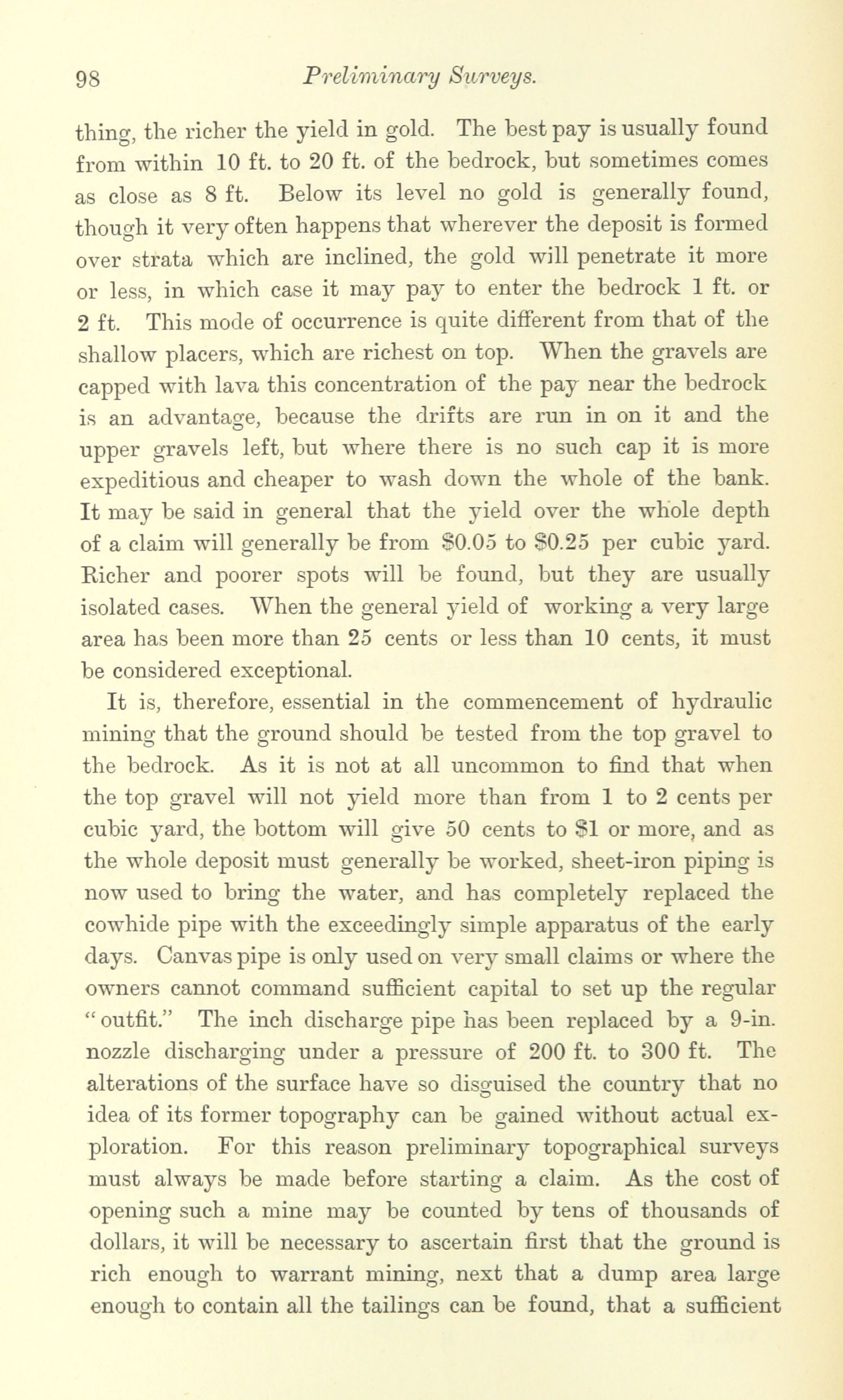 98 Preliminary Surveys.

thing, the richer the yield in gold. The best pay is usually found from within 10 ft. to 20 ft. of the bedrock, but sometimes comes as close as 8 ft. Below its level no gold is generally found, though it very often happens that wherever the deposit is formed over strata which are inclined, the gold will penetrate it more or less, in which case it may pay to enter the bedrock 1 ft. or 2 ft. This mode of occurrence is quite different from that of the shallow placers, which are richest on top. When the gravels are capped with lava this concentration of the pay near the bedrock is an advantage, because the drifts are run in on it and the upper gravels left, but where there is no such cap it is more expeditious and cheaper to wash down the whole of the bank. It may be said in general that the yield over the whole depth of a claim will generally be from \$0.05 to \$0.25 per cubic yard. Richer and poorer spots will be found, but they are usually isolated cases. When the general yield of working a very large area has been more than 25 cents or less than 10 cents, it must be considered exceptional.

It is, therefore, essential in the commencement of hydraulic mining that the ground should be tested from the top gravel to the bedrock. As it is not at all uncommon to find that when the top gravel will not yield more than from 1 to 2 cents per cubic yard, the bottom will give 50 cents to \$1 or more, and as the whole deposit must generally be worked, sheet-iron piping is now used to bring the water, and has completely replaced the cowhide pipe with the exceedingly simple apparatus of the early days. Canvas pipe is only used on very small claims or where the owners cannot command sufficient capital to set up the regular "outfit." The inch discharge pipe has been replaced by a 9-in. nozzle discharging under a pressure of 200 ft. to 300 ft. The alterations of the surface have so disguised the country that no idea of its former topography can be gained without actual exploration. For this reason preliminary topographical surveys must always be made before starting a claim. As the cost of opening such a mine may be counted by tens of thousands of dollars, it will be necessary to ascertain first that the ground is rich enough to warrant mining, next that a dump area large enough to contain all the tailings can be found, that a sufficient